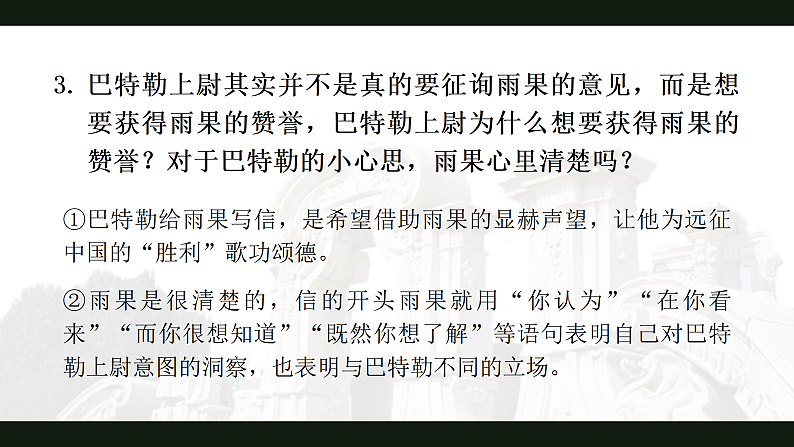 3.巴特勒上尉其实并不是真的要征询雨果的意见，而是想要获得雨果的赞誉，巴特勒上尉为什么想要获得雨果的赞誉？对于巴特勒的小心思，雨果心里清楚吗？

①巴特勒给雨果写信，是希望借助雨果的显赫声望，让他为远征中国的“胜利”歌功颂德。

②雨果是很清楚的，信的开头雨果就用“你认为”“在你看来”“而你很想知道”“既然你想了解”等语句表明自己对巴特勒上尉意图的洞察，也表明与巴特勒不同的立场。